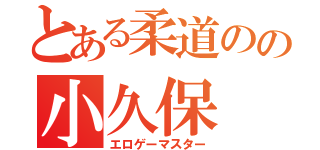 とある柔道のの
小久保
エロゲーマスター